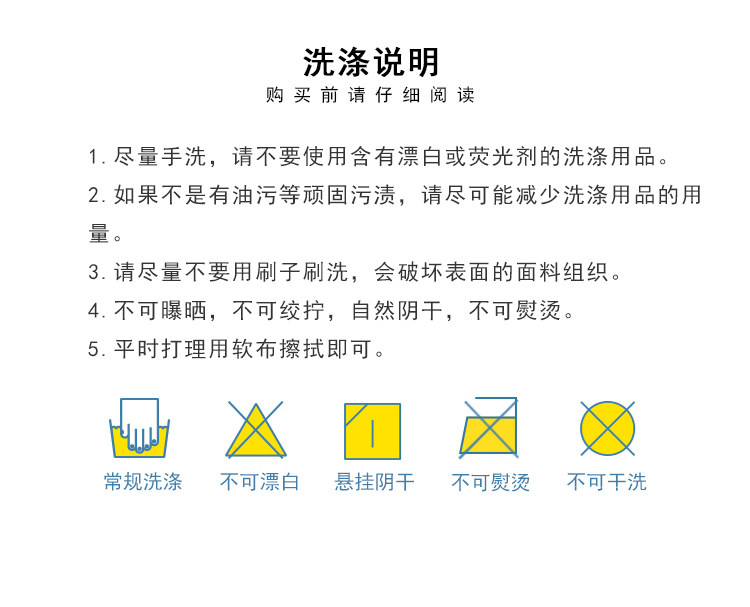 洗涤说明
购买前请仔细阅读

1. 尽量手洗，请不要使用含有漂白或荧光剂的洗涤用品。

2. 如果不是有油污等顽固污渍，请尽可能减少洗涤用品的用量。

3. 请尽量不要用刷子刷洗，会破坏表面的面料组织。

4. 不可曝晒，不可绞拧，自然阴干，不可熨烫。

5. 平时打理用软布擦拭即可。

常规洗涤 不可漂白 悬挂阴干 不可熨烫 不可干洗